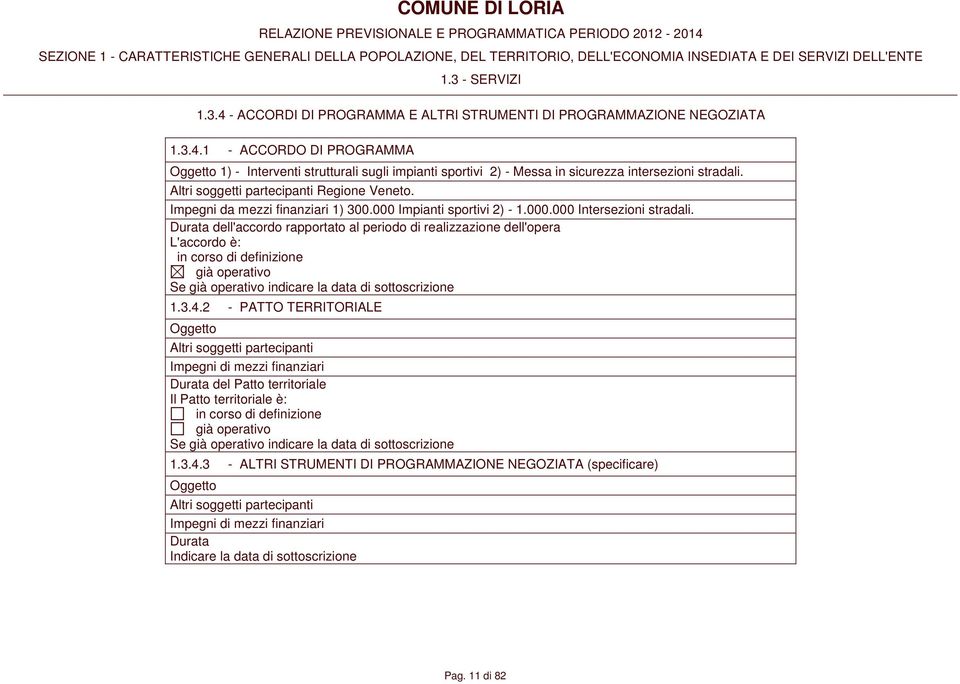 COMUNE DI LORIA

RELAZIONE PREVISIONALE E PROGRAMMATICA PERIODO 2012 - 2014

SEZIONE 1 - CARATTERISTICHE GENERALI DELLA POPOLAZIONE, DEL TERRITORIO, DELL'ECONOMIA INSEDIATA E DEI SERVIZI DELL'ENTE

1.3 - SERVIZI

1.3.4 - ACCORDI DI PROGRAMMA E ALTRI STRUMENTI DI PROGRAMMAZIONE NEGOZIATA

1.3.4.1 - ACCORDO DI PROGRAMMA

Oggetto 1) - Interventi strutturali sugli impianti sportivi 2) - Messa in sicurezza intersezioni stradali.

Altri soggetti partecipanti Regione Veneto.

Impegni da mezzi finanziari 1) 300.000 Impianti sportivi 2) - 1.000.000 Intersezioni stradali.

Durata dell'accordo rapportato al periodo di realizzazione dell'opera
L'accordo è:
in corso di definizione
☒ già operativo
Se già operativo indicare la data di sottoscrizione

1.3.4.2 - PATTO TERRITORIALE

Oggetto

Altri soggetti partecipanti

Impegni di mezzi finanziari

Durata del Patto territoriale
Il Patto territoriale è:
☐ in corso di definizione
☐ già operativo
Se già operativo indicare la data di sottoscrizione

1.3.4.3 - ALTRI STRUMENTI DI PROGRAMMAZIONE NEGOZIATA (specificare)

Oggetto

Altri soggetti partecipanti

Impegni di mezzi finanziari

Durata
Indicare la data di sottoscrizione

Pag. 11 di 82